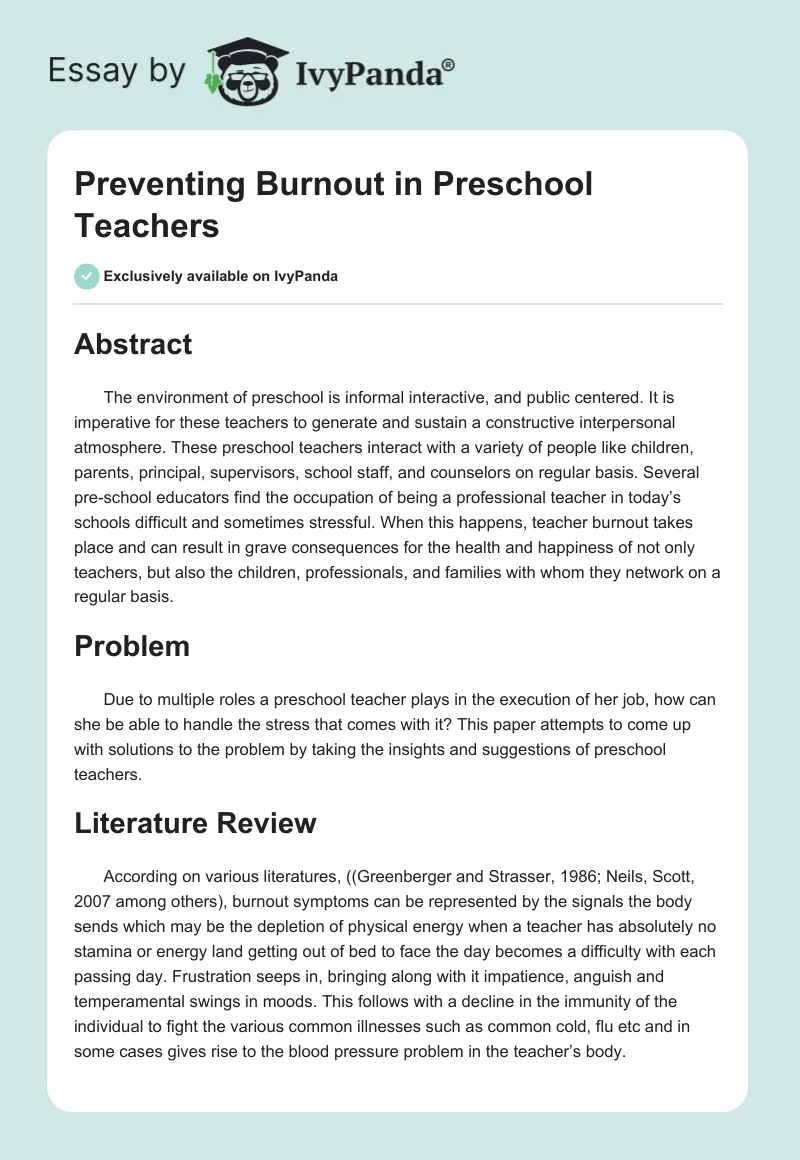 Essay by IvyPanda®

Preventing Burnout in Preschool Teachers

Exclusively available on IvyPanda

Abstract

The environment of preschool is informal interactive, and public centered. It is imperative for these teachers to generate and sustain a constructive interpersonal atmosphere. These preschool teachers interact with a variety of people like children, parents, principal, supervisors, school staff, and counselors on regular basis. Several pre-school educators find the occupation of being a professional teacher in today's schools difficult and sometimes stressful. When this happens, teacher burnout takes place and can result in grave consequences for the health and happiness of not only teachers, but also the children, professionals, and families with whom they network on a regular basis.

Problem

Due to multiple roles a preschool teacher plays in the execution of her job, how can she be able to handle the stress that comes with it? This paper attempts to come up with solutions to the problem by taking the insights and suggestions of preschool teachers.

Literature Review

According on various literatures, ((Greenberger and Strasser, 1986; Neils, Scott, 2007 among others), burnout symptoms can be represented by the signals the body sends which may be the depletion of physical energy when a teacher has absolutely no stamina or energy land getting out of bed to face the day becomes a difficulty with each passing day. Frustration seeps in, bringing along with it impatience, anguish and temperamental swings in moods. This follows with a decline in the immunity of the individual to fight the various common illnesses such as common cold, flu etc and in some cases gives rise to the blood pressure problem in the teacher's body.